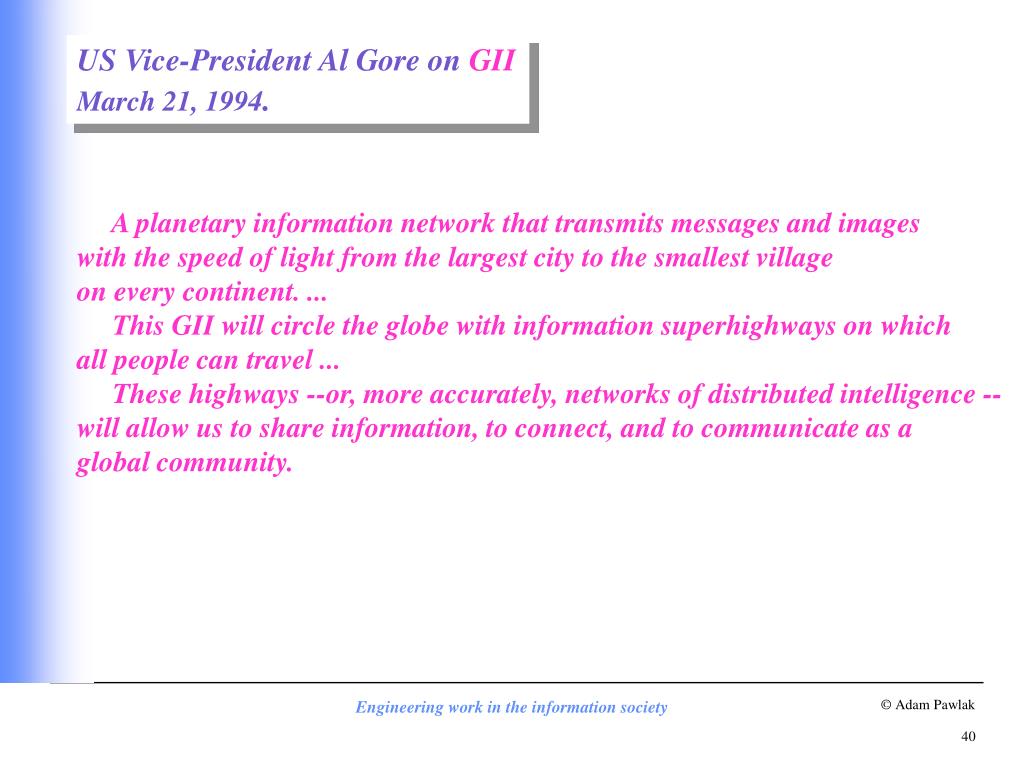 US Vice-President Al Gore on GII
March 21, 1994.

A planetary information network that transmits messages and images with the speed of light from the largest city to the smallest village on every continent. ...

This GII will circle the globe with information superhighways on which all people can travel ...

These highways --or, more accurately, networks of distributed intelligence -- will allow us to share information, to connect, and to communicate as a global community.

Engineering work in the information society

© Adam Pawlak

40